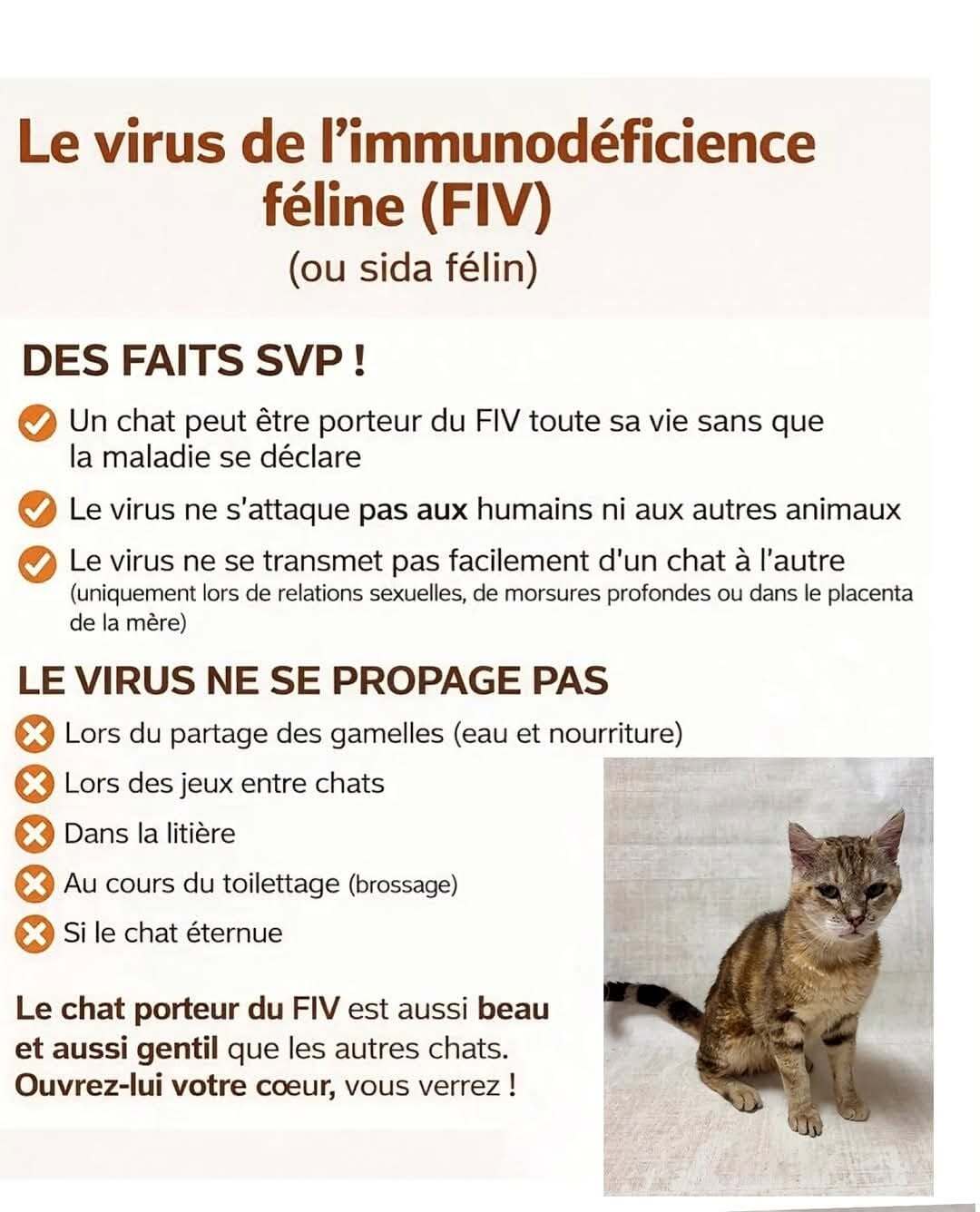 Le virus de l'immunodéficience féline (FIV)

(ou sida félin)

DES FAITS SVP !

✓ Un chat peut être porteur du FIV toute sa vie sans que la maladie se déclare

✓ Le virus ne s'attaque pas aux humains ni aux autres animaux

✓ Le virus ne se transmet pas facilement d'un chat à l'autre (uniquement lors de relations sexuelles, de morsures profondes ou dans le placenta de la mère)

LE VIRUS NE SE PROPAGE PAS

✗ Lors du partage des gamelles (eau et nourriture)
✗ Lors des jeux entre chats
✗ Dans la litière
✗ Au cours du toilettage (brossage)
✗ Si le chat éternue

Le chat porteur du FIV est aussi beau et aussi gentil que les autres chats. Ouvrez-lui votre cœur, vous verrez !